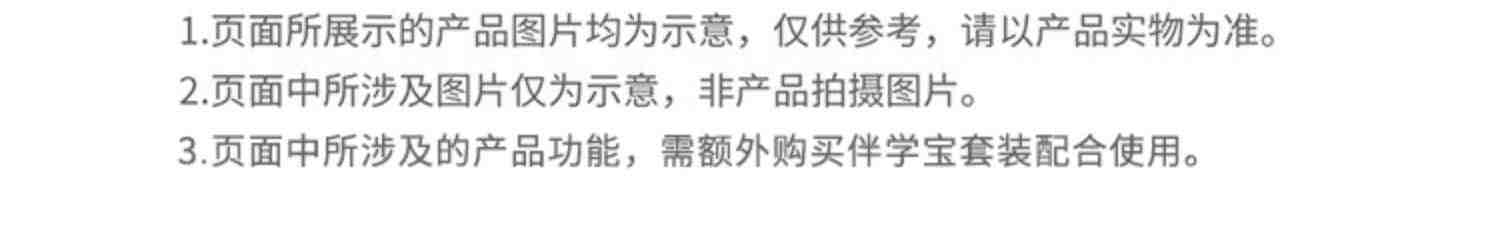 1.页面所展示的产品图片均为示意，仅供参考，请以产品实物为准。

2.页面中所涉及图片仅为示意，非产品拍摄图片。

3.页面中所涉及的产品功能，需额外购买伴学宝套装配合使用。